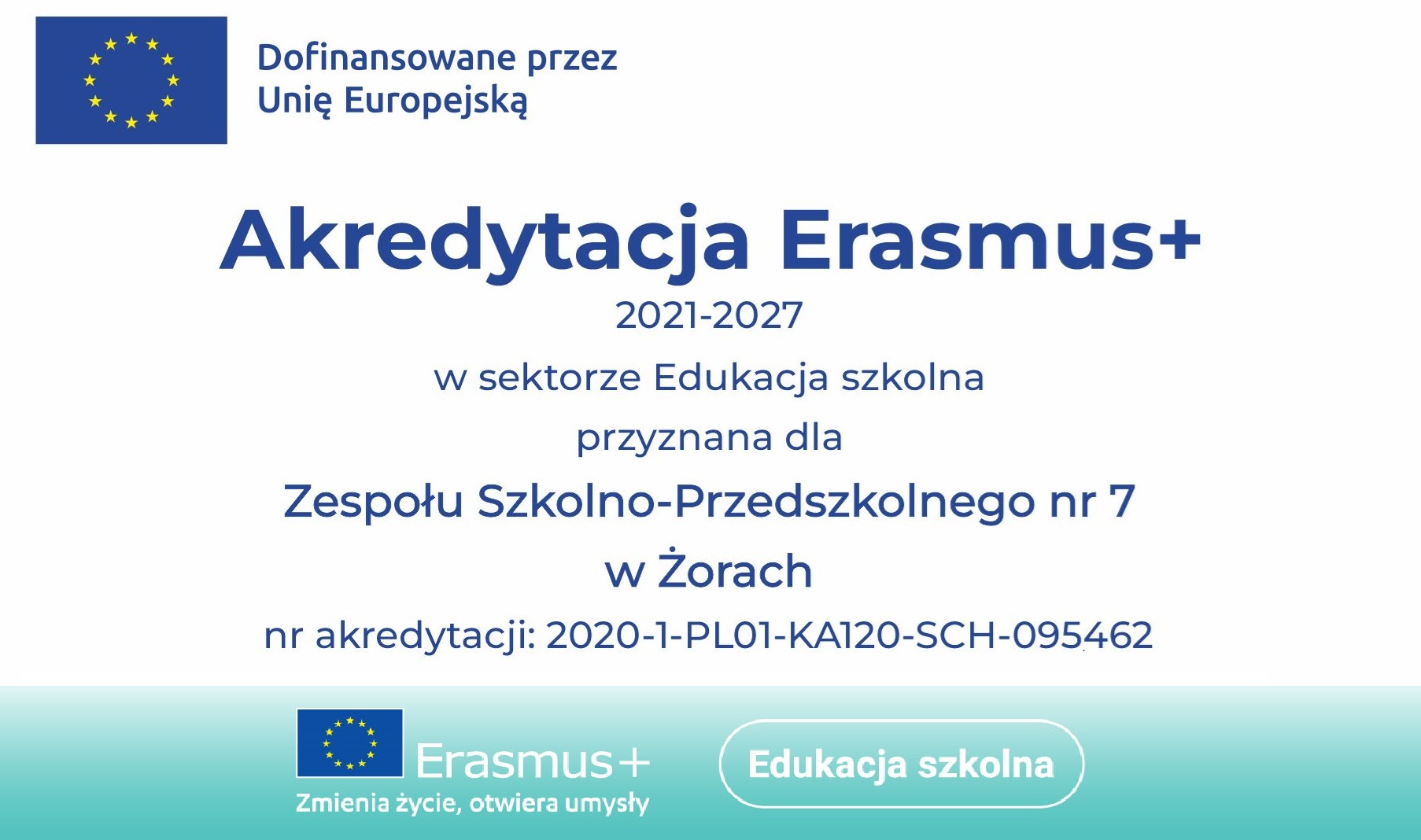 Dofinansowane przez
Unię Europejską

Akredytacja Erasmus+

2021-2027

w sektorze Edukacja szkolna

przyznana dla

Zespołu Szkolno-Przedszkolnego nr 7
w Żorach

nr akredytacji: 2020-1-PL01-KA120-SCH-095462

Erasmus+
Zmienia życie, otwiera umysły

Edukacja szkolna